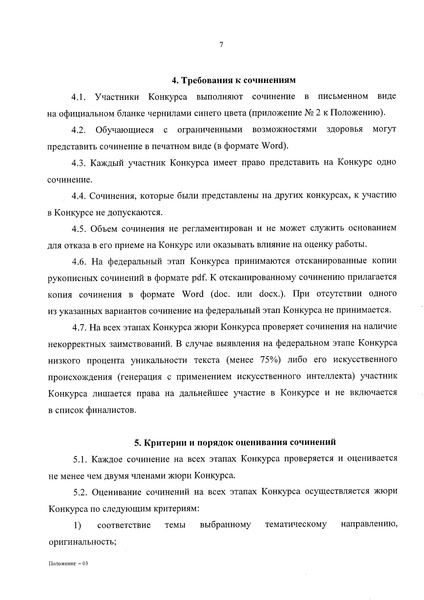 7

4. Требования к сочинениям

4.1. Участники Конкурса выполняют сочинение в письменном виде на официальном бланке чернилами синего цвета (приложение № 2 к Положению).

4.2. Обучающиеся с ограниченными возможностями здоровья могут представить сочинение в печатном виде (в формате Word).

4.3. Каждый участник Конкурса имеет право представить на Конкурс одно сочинение.

4.4. Сочинения, которые были представлены на других конкурсах, к участию в Конкурсе не допускаются.

4.5. Объем сочинения не регламентирован и не может служить основанием для отказа в его приеме на Конкурс или оказывать влияние на оценку работы.

4.6. На федеральный этап Конкурса принимаются отсканированные копии рукописных сочинений в формате pdf. К отсканированному сочинению прилагается копия сочинения в формате Word (doc. или docx.). При отсутствии одного из указанных вариантов сочинение на федеральный этап Конкурса не принимается.

4.7. На всех этапах Конкурса жюри Конкурса проверяет сочинения на наличие некорректных заимствований. В случае выявления на федеральном этапе Конкурса низкого процента уникальности текста (менее 75%) либо его искусственного происхождения (генерация с применением искусственного интеллекта) участник Конкурса лишается права на дальнейшее участие в Конкурсе и не включается в список финалистов.

5. Критерии и порядок оценивания сочинений

5.1. Каждое сочинение на всех этапах Конкурса проверяется и оценивается не менее чем двумя членами жюри Конкурса.

5.2. Оценивание сочинений на всех этапах Конкурса осуществляется жюри Конкурса по следующим критериям:

1) соответствие темы выбранному тематическому направлению, оригинальность;

Положение – 03